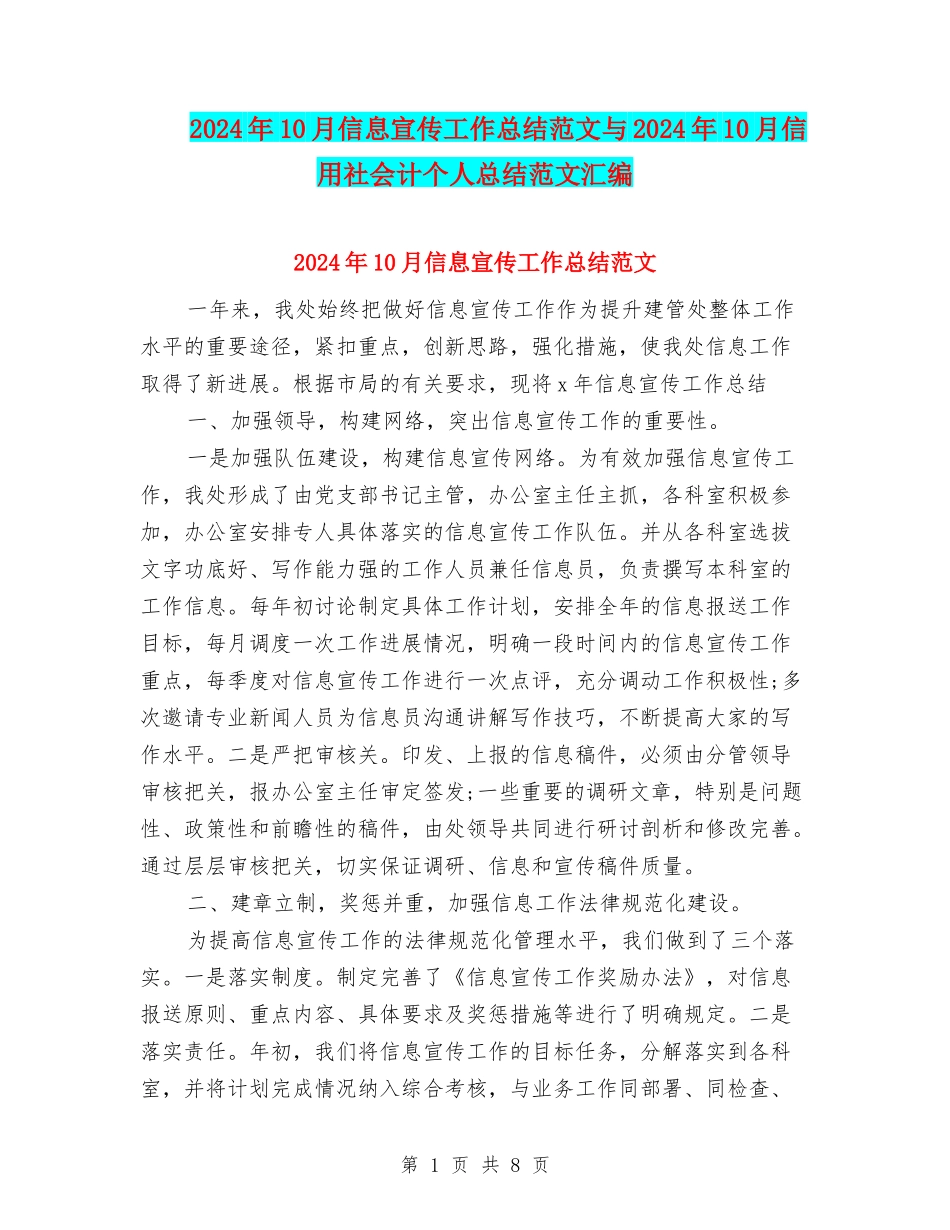 2024年10月信息宣传工作总结范文与2024年10月信用社会计个人总结范文汇编

2024年10月信息宣传工作总结范文

一年来，我处始终把做好信息宣传工作作为提升建管处整体工作水平的重要途径，紧扣重点，创新思路，强化措施，使我处信息工作取得了新进展。根据市局的有关要求，现将x年信息宣传工作总结

一、加强领导，构建网络，突出信息宣传工作的重要性。

一是加强队伍建设，构建信息宣传网络。为有效加强信息宣传工作，我处形成了由党支部书记主管，办公室主任主抓，各科室积极参加，办公室安排专人具体落实的信息宣传工作队伍。并从各科室选拔文字功底好、写作能力强的工作人员兼任信息员，负责撰写本科室的工作信息。每年初讨论制定具体工作计划，安排全年的信息报送工作目标，每月调度一次工作进展情况，明确一段时间内的信息宣传工作重点，每季度对信息宣传工作进行一次点评，充分调动工作积极性;多次邀请专业新闻人员为信息员沟通讲解写作技巧，不断提高大家的写作水平。二是严把审核关。印发、上报的信息稿件，必须由分管领导审核把关，报办公室主任审定签发;一些重要的调研文章，特别是问题性、政策性和前瞻性的稿件，由处领导共同进行研讨剖析和修改完善。通过层层审核把关，切实保证调研、信息和宣传稿件质量。

二、建章立制，奖惩并重，加强信息工作法律规范化建设。

为提高信息宣传工作的法律规范化管理水平，我们做到了三个落实。一是落实制度。制定完善了《信息宣传工作奖励办法》，对信息报送原则、重点内容、具体要求及奖惩措施等进行了明确规定。二是落实责任。年初，我们将信息宣传工作的目标任务，分解落实到各科室，并将计划完成情况纳入综合考核，与业务工作同部署、同检查、

第 1 页 共 8 页